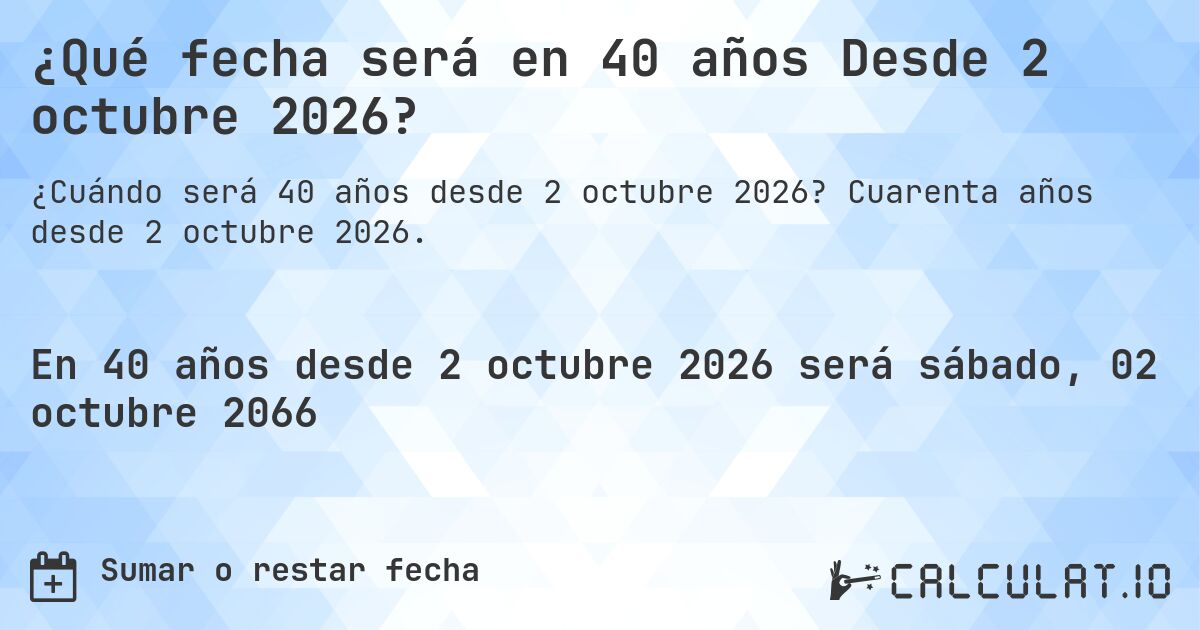 ¿Qué fecha será en 40 años Desde 2 octubre 2026?

¿Cuándo será 40 años desde 2 octubre 2026? Cuarenta años desde 2 octubre 2026.

En 40 años desde 2 octubre 2026 será sábado, 02 octubre 2066

Sumar o restar fecha

CALCULAT.IO